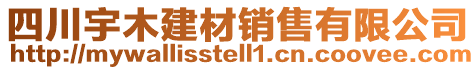 四川宇木建材销售有限公司
http://mywallisstell1.cn.coovee.com